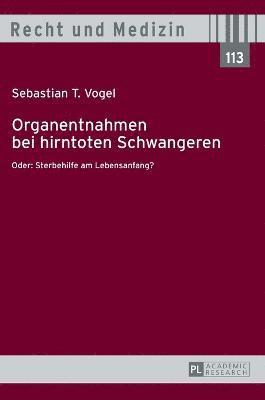 Recht und Medizin

113

Sebastian T. Vogel

Organentnahmen bei hirntoten Schwangeren

Oder: Sterbehilfe am Lebensanfang?

PL ACADEMIC RESEARCH